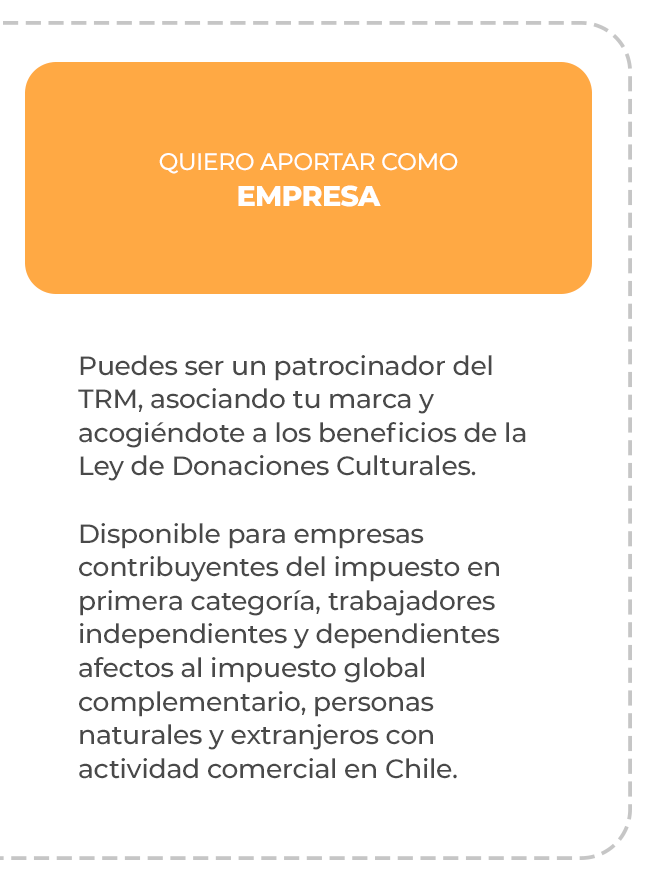 QUIERO APORTAR COMO
EMPRESA

Puedes ser un patrocinador del TRM, asociando tu marca y acogiéndote a los beneficios de la Ley de Donaciones Culturales.

Disponible para empresas contribuyentes del impuesto en primera categoría, trabajadores independientes y dependientes afectos al impuesto global complementario, personas naturales y extranjeros con actividad comercial en Chile.